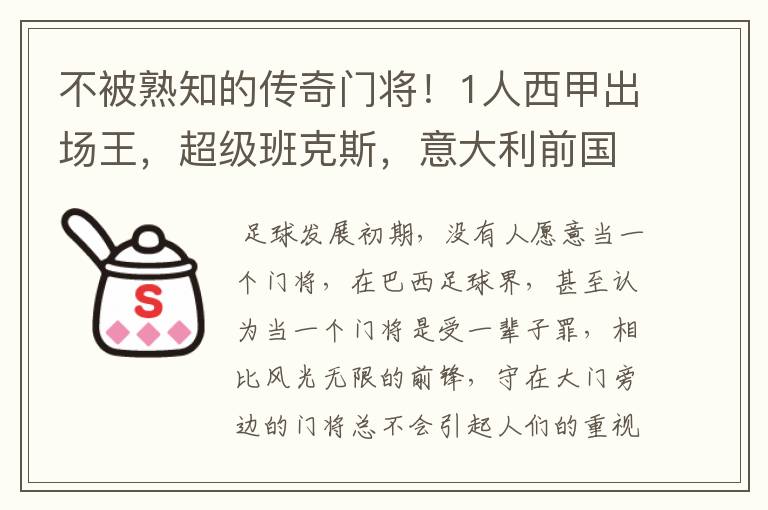 不被熟知的传奇门将！1人西甲出场王，超级班克斯，意大利前国

S

足球发展初期，没有人愿意当一个门将，在巴西足球界，甚至认为当一个门将是受一辈子罪，相比风光无限的前锋，守在大门旁边的门将总不会引起人们的重视